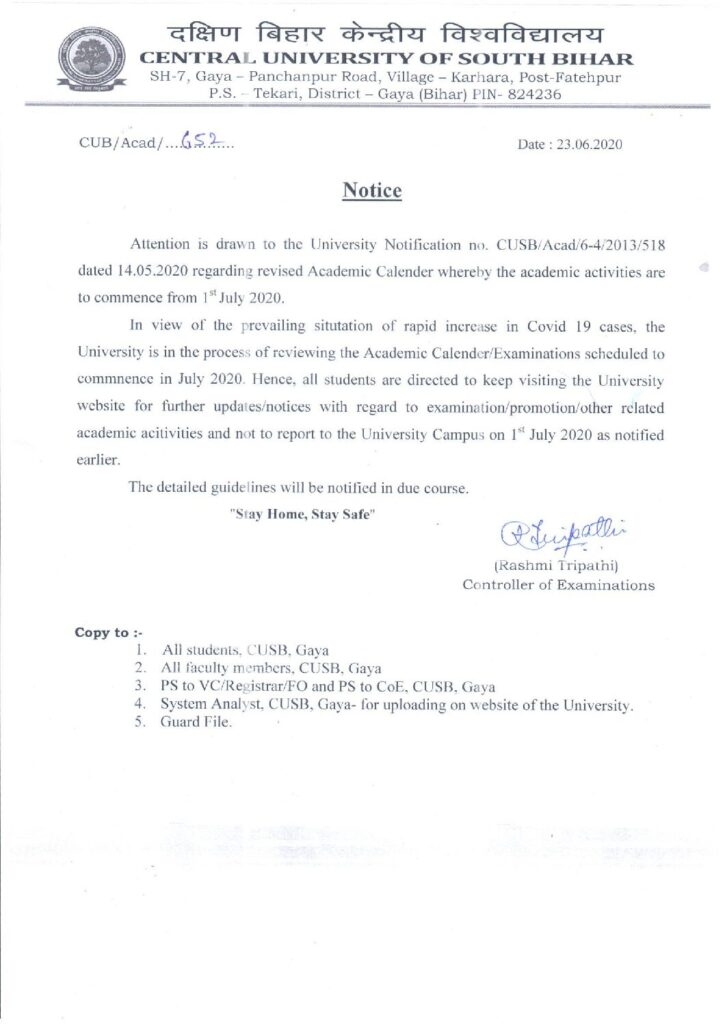 दक्षिण बिहार केन्द्रीय विश्वविद्यालय
CENTRAL UNIVERSITY OF SOUTH BIHAR
SH-7, Gaya – Panchanpur Road, Village – Karhara, Post-Fatehpur
P.S. – Tekari, District – Gaya (Bihar) PIN- 824236

CUB/Acad/...652....

Date : 23.06.2020

Notice

Attention is drawn to the University Notification no. CUSB/Acad/6-4/2013/518 dated 14.05.2020 regarding revised Academic Calender whereby the academic activities are to commence from $1^{st}$ July 2020.

In view of the prevailing situtation of rapid increase in Covid 19 cases, the University is in the process of reviewing the Academic Calender/Examinations scheduled to commnence in July 2020. Hence, all students are directed to keep visiting the University website for further updates/notices with regard to examination/promotion/other related academic acitivities and not to report to the University Campus on $1^{st}$ July 2020 as notified earlier.

The detailed guidelines will be notified in due course.

"Stay Home, Stay Safe"

R Tripathi
(Rashmi Tripathi)
Controller of Examinations

Copy to :-
1. All students, CUSB, Gaya
2. All faculty members, CUSB, Gaya
3. PS to VC/Registrar/FO and PS to CoE, CUSB, Gaya
4. System Analyst, CUSB, Gaya- for uploading on website of the University.
5. Guard File.